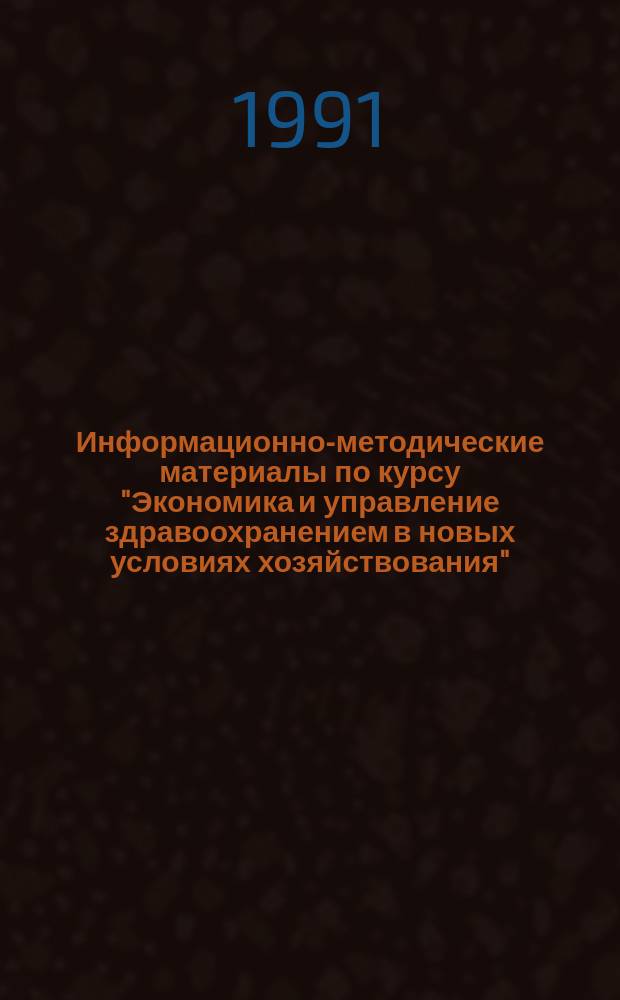 1991

Информационно-методические материалы по курсу "Экономика и управление здравоохранением в новых условиях хозяйствования"